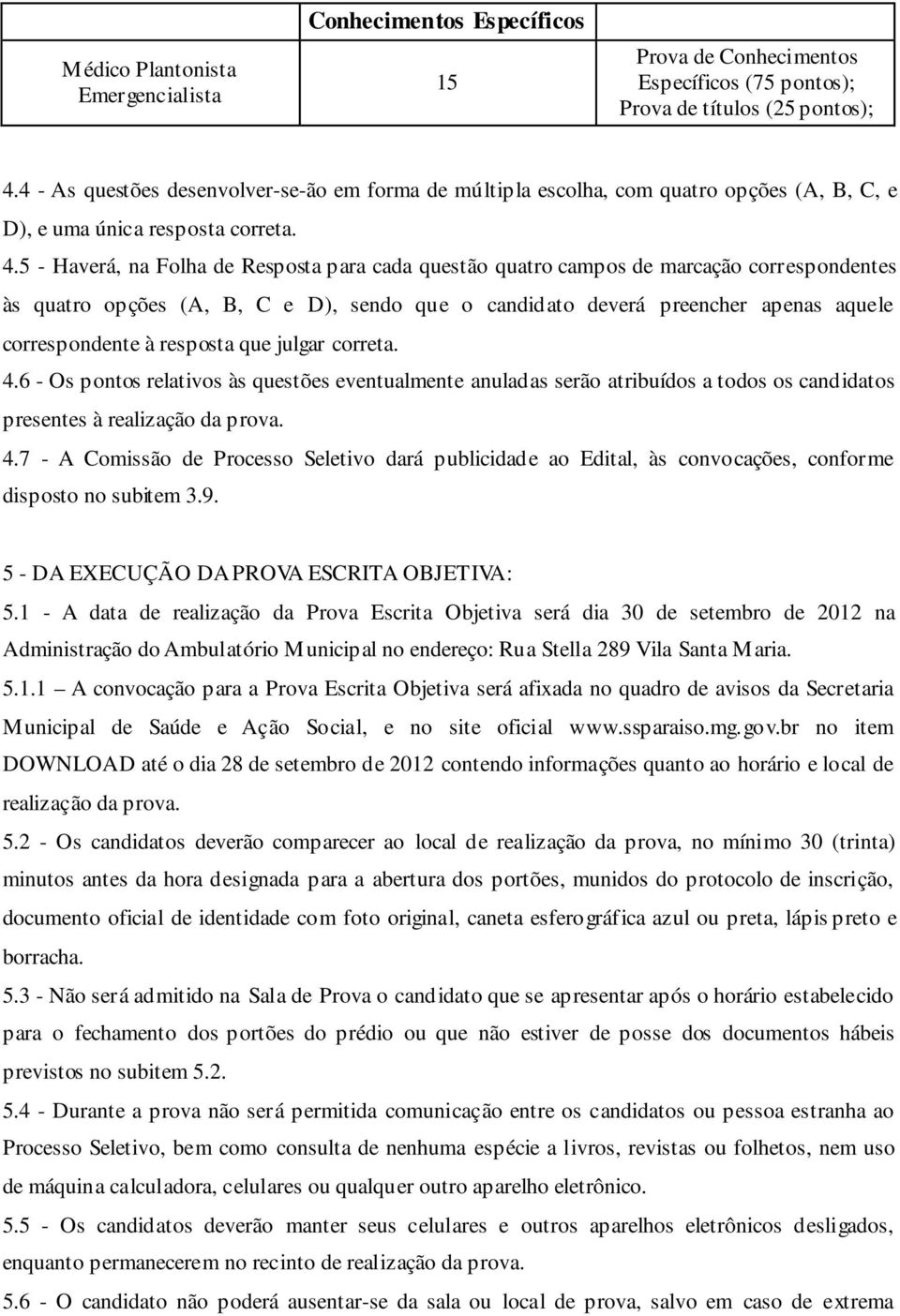 |  | Conhecimentos Específicos |  |
|---|---|---|
| Médico Plantonista Emergencialista | 15 | Prova de Conhecimentos Específicos (75 pontos); Prova de títulos (25 pontos); |

4.4 - As questões desenvolver-se-ão em forma de múltipla escolha, com quatro opções (A, B, C, e D), e uma única resposta correta.

4.5 - Haverá, na Folha de Resposta para cada questão quatro campos de marcação correspondentes às quatro opções (A, B, C e D), sendo que o candidato deverá preencher apenas aquele correspondente à resposta que julgar correta.

4.6 - Os pontos relativos às questões eventualmente anuladas serão atribuídos a todos os candidatos presentes à realização da prova.

4.7 - A Comissão de Processo Seletivo dará publicidade ao Edital, às convocações, conforme disposto no subitem 3.9.

5 - DA EXECUÇÃO DA PROVA ESCRITA OBJETIVA:

5.1 - A data de realização da Prova Escrita Objetiva será dia 30 de setembro de 2012 na Administração do Ambulatório Municipal no endereço: Rua Stella 289 Vila Santa Maria.

5.1.1 – A convocação para a Prova Escrita Objetiva será afixada no quadro de avisos da Secretaria Municipal de Saúde e Ação Social, e no site oficial www.ssparaiso.mg.gov.br no item DOWNLOAD até o dia 28 de setembro de 2012 contendo informações quanto ao horário e local de realização da prova.

5.2 - Os candidatos deverão comparecer ao local de realização da prova, no mínimo 30 (trinta) minutos antes da hora designada para a abertura dos portões, munidos do protocolo de inscrição, documento oficial de identidade com foto original, caneta esferográfica azul ou preta, lápis preto e borracha.

5.3 - Não será admitido na Sala de Prova o candidato que se apresentar após o horário estabelecido para o fechamento dos portões do prédio ou que não estiver de posse dos documentos hábeis previstos no subitem 5.2.

5.4 - Durante a prova não será permitida comunicação entre os candidatos ou pessoa estranha ao Processo Seletivo, bem como consulta de nenhuma espécie a livros, revistas ou folhetos, nem uso de máquina calculadora, celulares ou qualquer outro aparelho eletrônico.

5.5 - Os candidatos deverão manter seus celulares e outros aparelhos eletrônicos desligados, enquanto permanecerem no recinto de realização da prova.

5.6 - O candidato não poderá ausentar-se da sala ou local de prova, salvo em caso de extrema